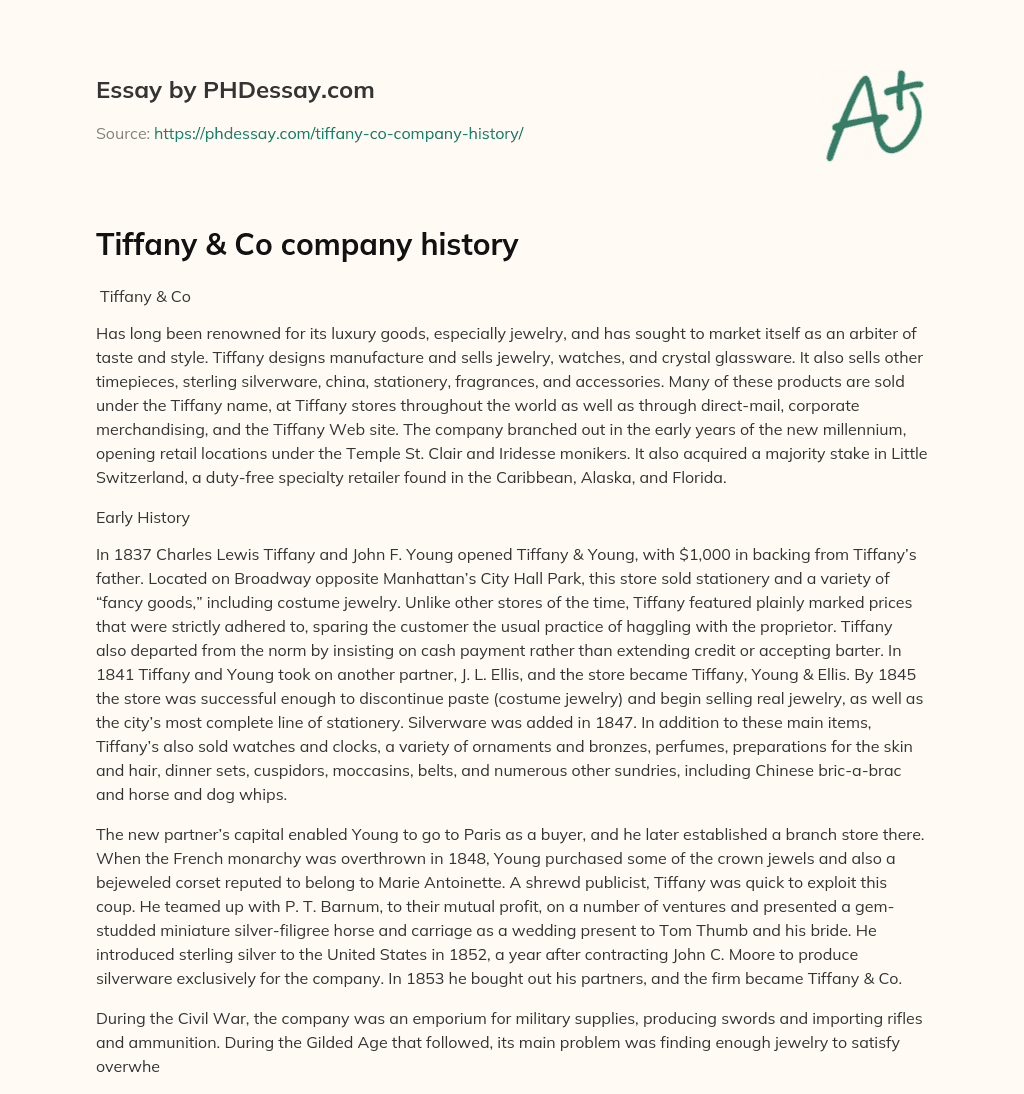 Essay by PHDessay.com

Source: https://phdessay.com/tiffany-co-company-history/

A+

Tiffany & Co company history

Tiffany & Co

Has long been renowned for its luxury goods, especially jewelry, and has sought to market itself as an arbiter of taste and style. Tiffany designs manufacture and sells jewelry, watches, and crystal glassware. It also sells other timepieces, sterling silverware, china, stationery, fragrances, and accessories. Many of these products are sold under the Tiffany name, at Tiffany stores throughout the world as well as through direct-mail, corporate merchandising, and the Tiffany Web site. The company branched out in the early years of the new millennium, opening retail locations under the Temple St. Clair and Iridesse monikers. It also acquired a majority stake in Little Switzerland, a duty-free specialty retailer found in the Caribbean, Alaska, and Florida.

Early History

In 1837 Charles Lewis Tiffany and John F. Young opened Tiffany & Young, with $1,000 in backing from Tiffany's father. Located on Broadway opposite Manhattan's City Hall Park, this store sold stationery and a variety of "fancy goods," including costume jewelry. Unlike other stores of the time, Tiffany featured plainly marked prices that were strictly adhered to, sparing the customer the usual practice of haggling with the proprietor. Tiffany also departed from the norm by insisting on cash payment rather than extending credit or accepting barter. In 1841 Tiffany and Young took on another partner, J. L. Ellis, and the store became Tiffany, Young & Ellis. By 1845 the store was successful enough to discontinue paste (costume jewelry) and begin selling real jewelry, as well as the city's most complete line of stationery. Silverware was added in 1847. In addition to these main items, Tiffany's also sold watches and clocks, a variety of ornaments and bronzes, perfumes, preparations for the skin and hair, dinner sets, cuspidors, moccasins, belts, and numerous other sundries, including Chinese bric-a-brac and horse and dog whips.

The new partner's capital enabled Young to go to Paris as a buyer, and he later established a branch store there. When the French monarchy was overthrown in 1848, Young purchased some of the crown jewels and also a bejeweled corset reputed to belong to Marie Antoinette. A shrewd publicist, Tiffany was quick to exploit this coup. He teamed up with P. T. Barnum, to their mutual profit, on a number of ventures and presented a gem-studded miniature silver-filigree horse and carriage as a wedding present to Tom Thumb and his bride. He introduced sterling silver to the United States in 1852, a year after contracting John C. Moore to produce silverware exclusively for the company. In 1853 he bought out his partners, and the firm became Tiffany & Co.

During the Civil War, the company was an emporium for military supplies, producing swords and importing rifles and ammunition. During the Gilded Age that followed, its main problem was finding enough jewelry to satisfy overwhe